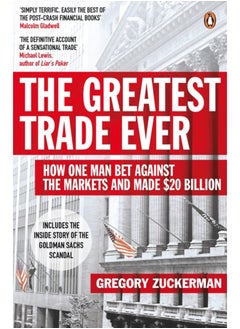 'SIMPLY TERRIFIC. EASILY THE BEST OF THE POST-CRASH FINANCIAL BOOKS'
Malcolm Gladwell

'THE DEFINITIVE ACCOUNT OF A SENSATIONAL TRADE'
Michael Lewis, author of Liar's Poker

THE GREATEST TRADE EVER

HOW ONE MAN BET AGAINST THE MARKETS AND MADE $20 BILLION

INCLUDES THE INSIDE STORY OF THE GOLDMAN SACHS SCANDAL

GREGORY ZUCKERMAN